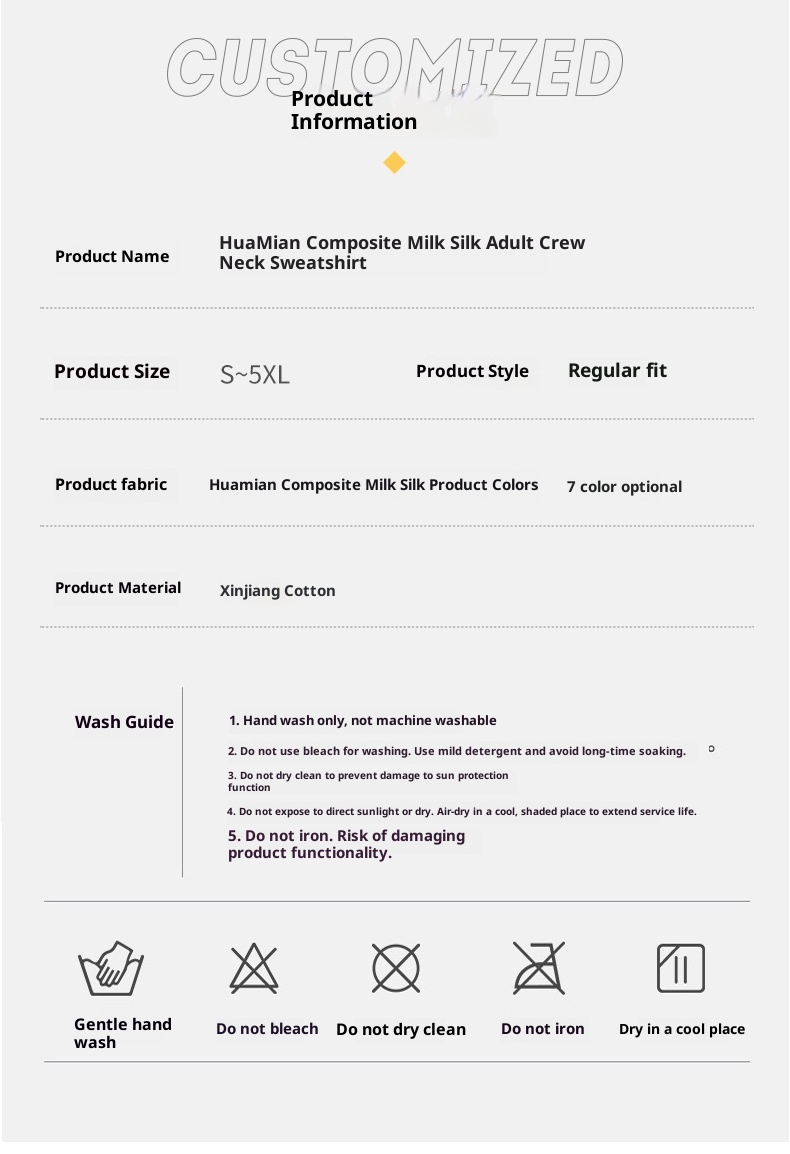 CUSTOMIZED
Product Information

Product Name
HuaMian Composite Milk Silk Adult Crew Neck Sweatshirt

Product Size
S~5XL
Product Style
Regular fit

Product fabric
Huamian Composite Milk Silk
Product Colors
7 color optional

Product Material
Xinjiang Cotton

Wash Guide
1. Hand wash only, not machine washable
2. Do not use bleach for washing. Use mild detergent and avoid long-time soaking.
3. Do not dry clean to prevent damage to sun protection function
4. Do not expose to direct sunlight or dry. Air-dry in a cool, shaded place to extend service life.
5. Do not iron. Risk of damaging product functionality.

Gentle hand wash
Do not bleach
Do not dry clean
Do not iron
Dry in a cool place